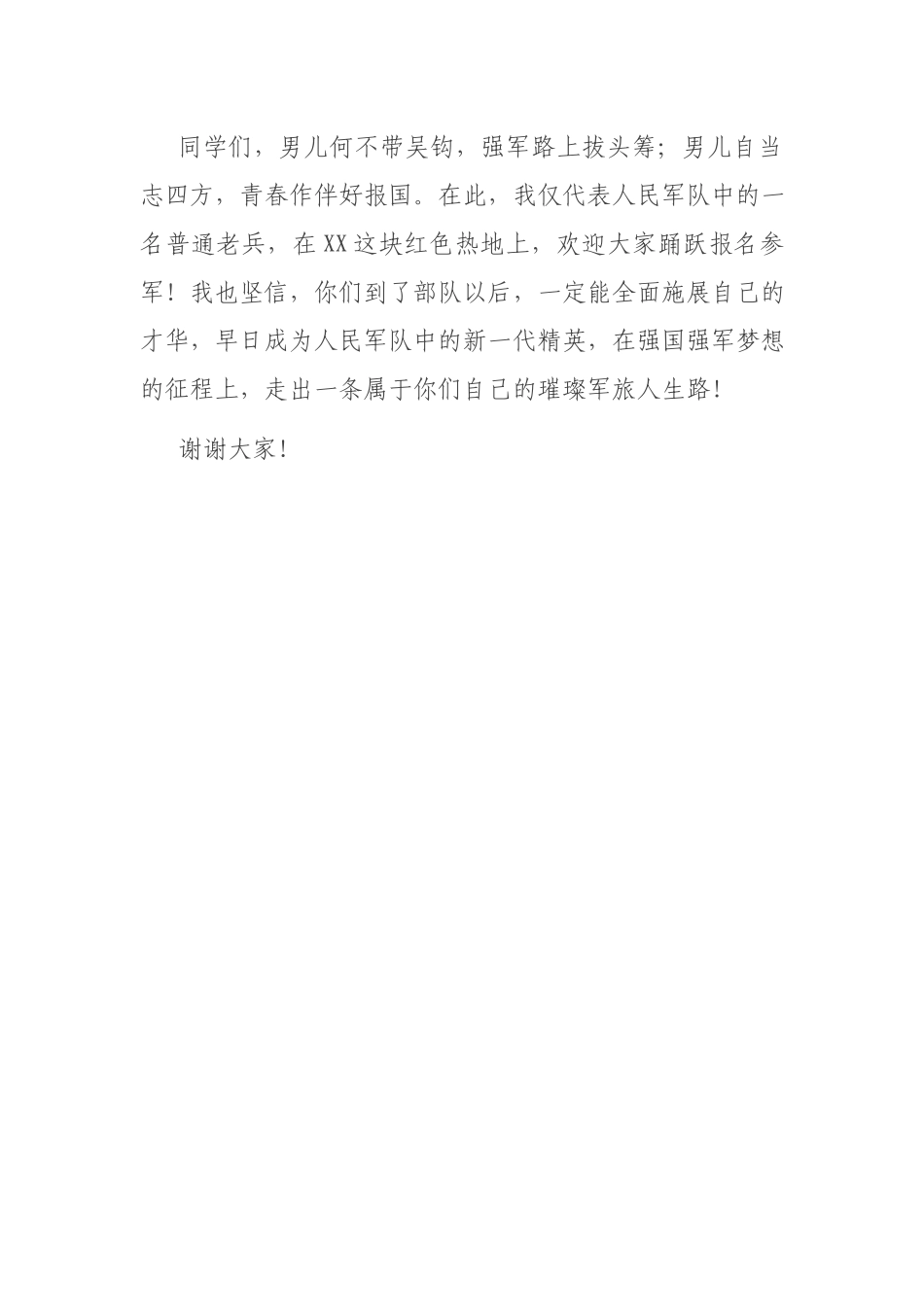 同学们，男儿何不带吴钩，强军路上拔头筹；男儿自当志四方，青春作伴好报国。在此，我仅代表人民军队中的一名普通老兵，在XX这块红色热地上，欢迎大家踊跃报名参军！我也坚信，你们到了部队以后，一定能全面施展自己的才华，早日成为人民军队中的新一代精英，在强国强军梦想的征程上，走出一条属于你们自己的璀璨军旅人生路！

谢谢大家！